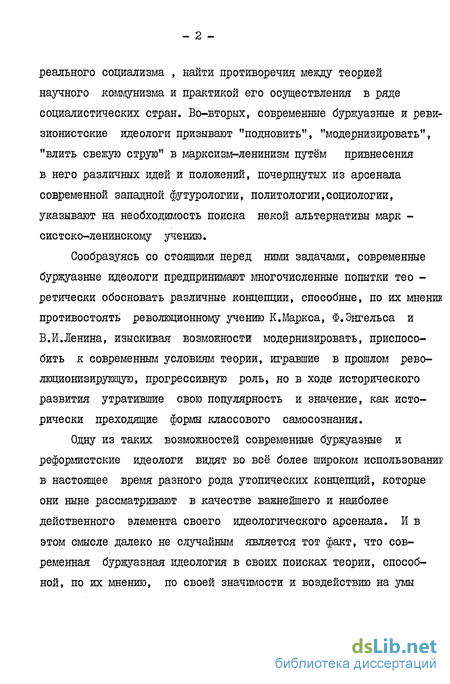 - 2 -

реального социализма , найти противоречия между теорией научного коммунизма и практикой его осуществления в ряде социалистических стран. Во-вторых, современные буржуазные и ревизионистские идеологи призывают "подновить", "модернизировать", "влить свежую струю" в марксизм-ленинизм путём привнесения в него различных идей и положений, почерпнутых из арсенала современной западной футурологии, политологии,социологии, указывают на необходимость поиска некой альтернативы марксистско-ленинскому учению.

Сообразуясь со стоящими перед ними задачами, современные буржуазные идеологи предпринимают многочисленные попытки теоретически обосновать различные концепции, способные, по их мнени противостоять революционному учению К.Маркса, Ф.Энгельса и В.И.Ленина, изыскивая возможности модернизировать, приспособить к современным условиям теории, игравшие в прошлом революционизирующую, прогрессивную роль, но в ходе исторического развития утратившие свою популярность и значение, как исторически преходящие формы классового самосознания.

Одну из таких возможностей современные буржуазные и реформистские идеологи видят во всё более широком использовани в настоящее время разного рода утопических концепций, которые они ныне рассматривают в качестве важнейшего и наиболее действенного элемента своего идеологического арсенала. И в этом смысле далеко не случайным является тот факт, что современная буржуазная идеология в своих поисках теории, способной, по их мнению, по своей значимости и воздействию на умы

dsLib.net
библиотека диссертаций